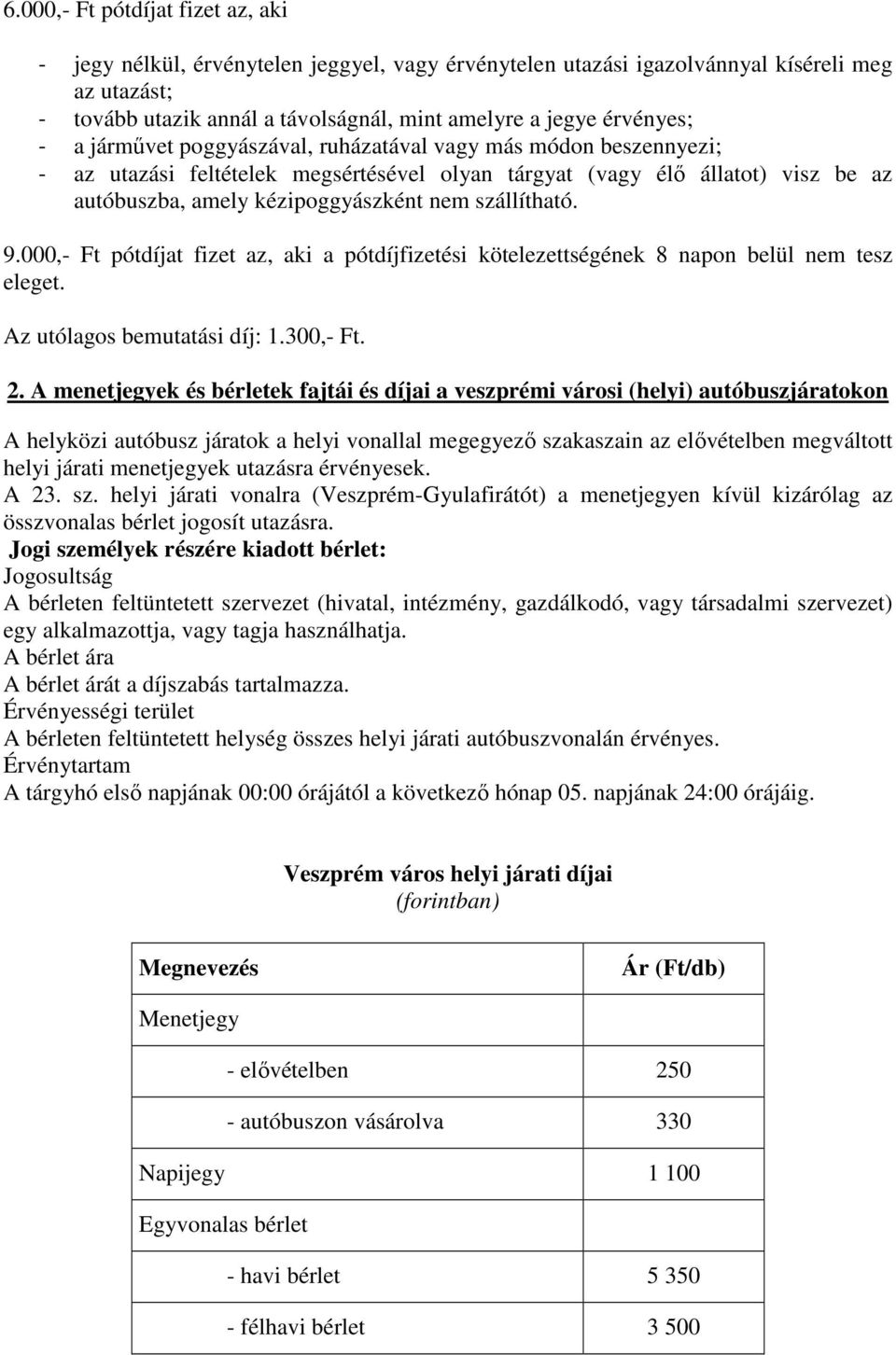 6.000,- Ft pótdíjat fizet az, aki

- jegy nélkül, érvénytelen jeggyel, vagy érvénytelen utazási igazolvánnyal kíséreli meg az utazást;
- tovább utazik annál a távolságnál, mint amelyre a jegye érvényes;
- a járművet poggyászával, ruházatával vagy más módon beszennyezi;
- az utazási feltételek megsértésével olyan tárgyat (vagy élő állatot) visz be az autóbuszba, amely kézipoggyászként nem szállítható.

9.000,- Ft pótdíjat fizet az, aki a pótdíjfizetési kötelezettségének 8 napon belül nem tesz eleget.

Az utólagos bemutatási díj: 1.300,- Ft.

2. A menetjegyek és bérletek fajtái és díjai a veszprémi városi (helyi) autóbuszjáratokon

A helyközi autóbusz járatok a helyi vonallal megegyező szakaszain az elővételben megváltott helyi járati menetjegyek utazásra érvényesek.
A 23. sz. helyi járati vonalra (Veszprém-Gyulafirátót) a menetjegyen kívül kizárólag az összvonalas bérlet jogosít utazásra.
Jogi személyek részére kiadott bérlet:
Jogosultság
A bérleten feltüntetett szervezet (hivatal, intézmény, gazdálkodó, vagy társadalmi szervezet) egy alkalmazottja, vagy tagja használhatja.
A bérlet ára
A bérlet árát a díjszabás tartalmazza.
Érvényességi terület
A bérleten feltüntetett helység összes helyi járati autóbuszvonalán érvényes.
Érvénytartam
A tárgyhó első napjának 00:00 órájától a következő hónap 05. napjának 24:00 órájáig.

Veszprém város helyi járati díjai
(forintban)

| Megnevezés | Ár (Ft/db) |
|---|---|
| Menetjegy | |
| - elővételben | 250 |
| - autóbuszon vásárolva | 330 |
| Napijegy | 1 100 |
| Egyvonalas bérlet | |
| - havi bérlet | 5 350 |
| - félhavi bérlet | 3 500 |